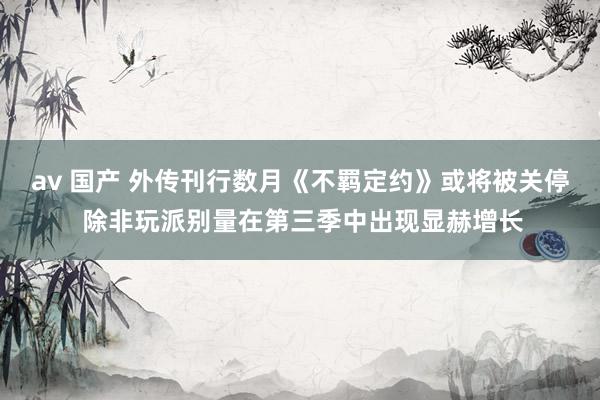 av 国产 外传刊行数月《不羁定约》或将被关停 除非玩派别量在第三季中出现显赫增长